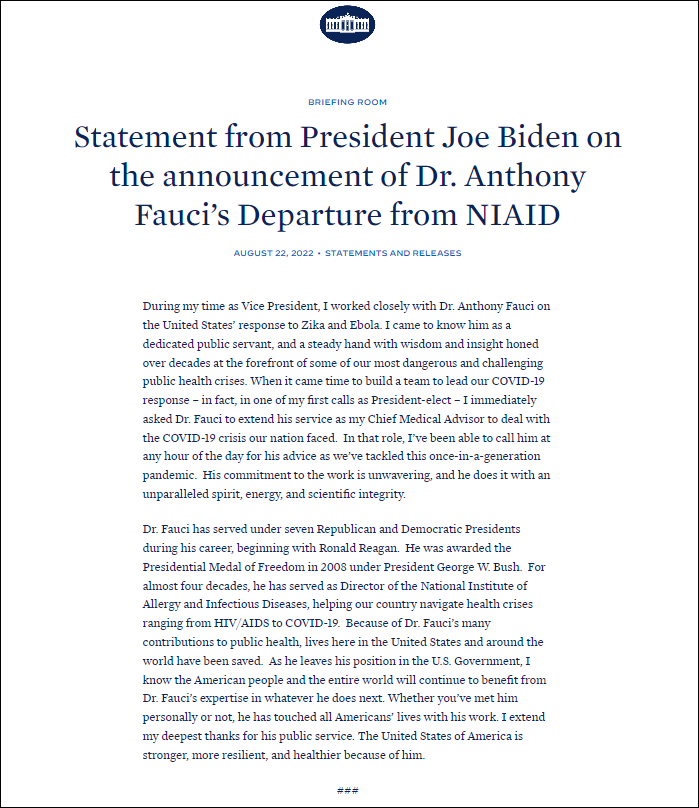 BRIEFING ROOM

Statement from President Joe Biden on the announcement of Dr. Anthony Fauci's Departure from NIAID

AUGUST 22, 2022 • STATEMENTS AND RELEASES

During my time as Vice President, I worked closely with Dr. Anthony Fauci on the United States' response to Zika and Ebola. I came to know him as a dedicated public servant, and a steady hand with wisdom and insight honed over decades at the forefront of some of our most dangerous and challenging public health crises. When it came time to build a team to lead our COVID-19 response – in fact, in one of my first calls as President-elect – I immediately asked Dr. Fauci to extend his service as my Chief Medical Advisor to deal with the COVID-19 crisis our nation faced. In that role, I've been able to call him at any hour of the day for his advice as we've tackled this once-in-a-generation pandemic. His commitment to the work is unwavering, and he does it with an unparalleled spirit, energy, and scientific integrity.

Dr. Fauci has served under seven Republican and Democratic Presidents during his career, beginning with Ronald Reagan. He was awarded the Presidential Medal of Freedom in 2008 under President George W. Bush. For almost four decades, he has served as Director of the National Institute of Allergy and Infectious Diseases, helping our country navigate health crises ranging from HIV/AIDS to COVID-19. Because of Dr. Fauci's many contributions to public health, lives here in the United States and around the world have been saved. As he leaves his position in the U.S. Government, I know the American people and the entire world will continue to benefit from Dr. Fauci's expertise in whatever he does next. Whether you've met him personally or not, he has touched all Americans' lives with his work. I extend my deepest thanks for his public service. The United States of America is stronger, more resilient, and healthier because of him.

###